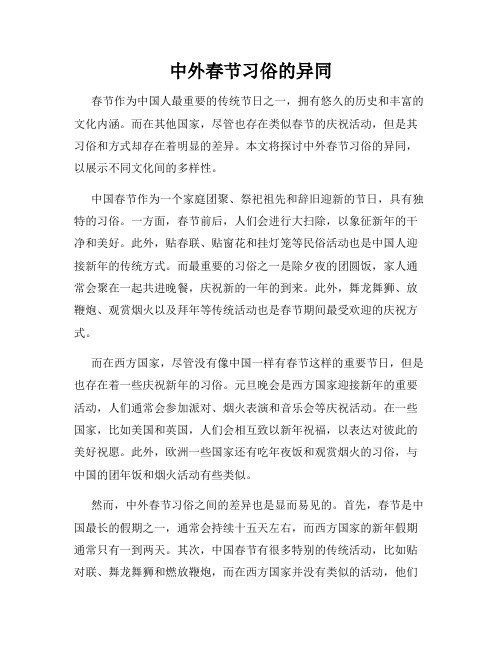 中外春节习俗的异同

春节作为中国人最重要的传统节日之一，拥有悠久的历史和丰富的文化内涵。而在其他国家，尽管也存在类似春节的庆祝活动，但是其习俗和方式却存在着明显的差异。本文将探讨中外春节习俗的异同，以展示不同文化间的多样性。

中国春节作为一个家庭团聚、祭祀祖先和辞旧迎新的节日，具有独特的习俗。一方面，春节前后，人们会进行大扫除，以象征新年的干净和美好。此外，贴春联、贴窗花和挂灯笼等民俗活动也是中国人迎接新年的传统方式。而最重要的习俗之一是除夕夜的团圆饭，家人通常会聚在一起共进晚餐，庆祝新的一年的到来。此外，舞龙舞狮、放鞭炮、观赏烟火以及拜年等传统活动也是春节期间最受欢迎的庆祝方式。

而在西方国家，尽管没有像中国一样有春节这样的重要节日，但是也存在着一些庆祝新年的习俗。元旦晚会是西方国家迎接新年的重要活动，人们通常会参加派对、烟火表演和音乐会等庆祝活动。在一些国家，比如美国和英国，人们会相互致以新年祝福，以表达对彼此的美好祝愿。此外，欧洲一些国家还有吃年夜饭和观赏烟火的习俗，与中国的团年饭和烟火活动有些类似。

然而，中外春节习俗之间的差异也是显而易见的。首先，春节是中国最长的假期之一，通常会持续十五天左右，而西方国家的新年假期通常只有一到两天。其次，中国春节有很多特别的传统活动，比如贴对联、舞龙舞狮和燃放鞭炮，而在西方国家并没有类似的活动，他们